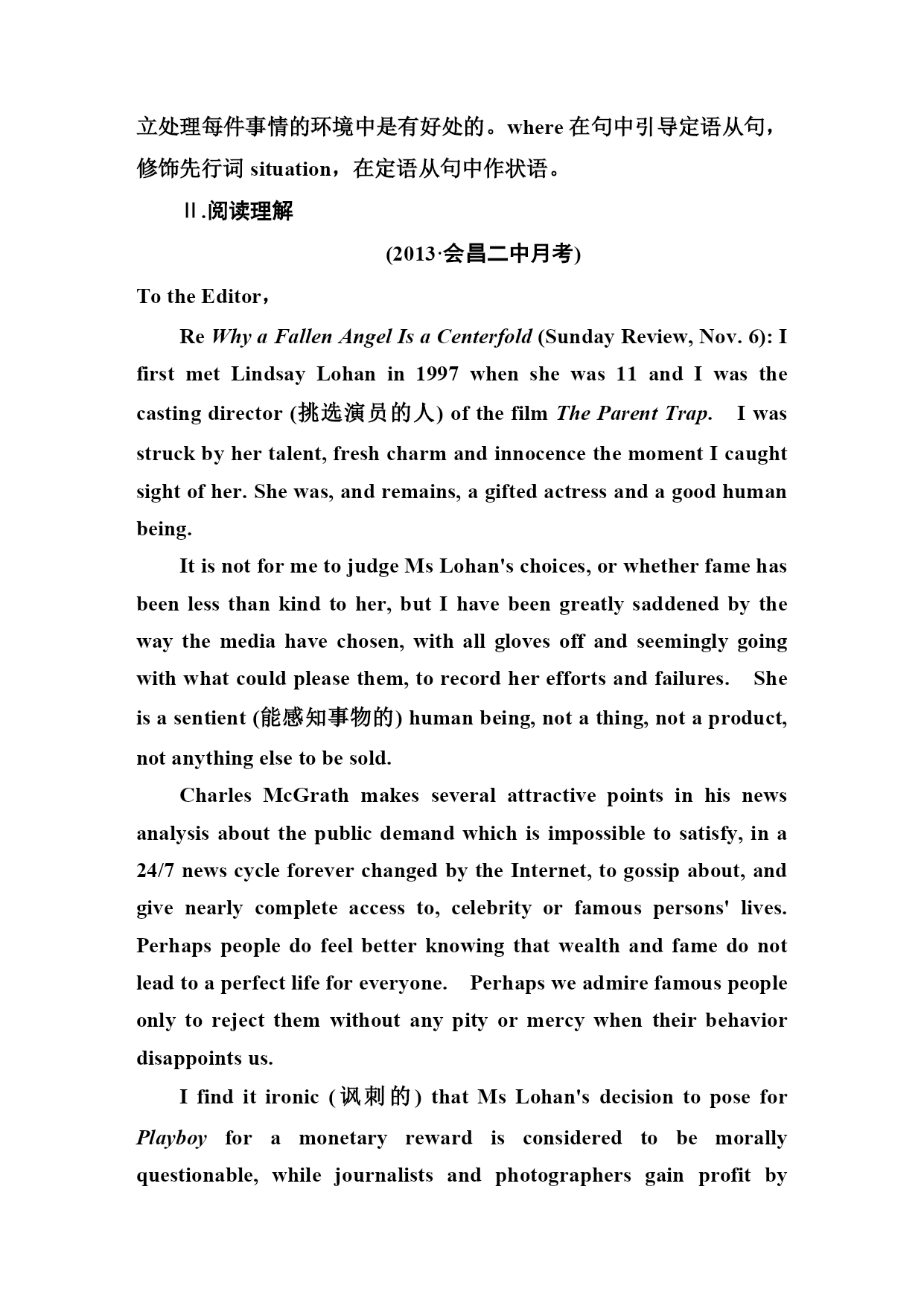 立处理每件事情的环境中是有好处的。where 在句中引导定语从句，修饰先行词 situation，在定语从句中作状语。

Ⅱ.阅读理解

(2013·会昌二中月考)

To the Editor，

Re Why a Fallen Angel Is a Centerfold (Sunday Review, Nov. 6): I first met Lindsay Lohan in 1997 when she was 11 and I was the casting director (挑选演员的人) of the film The Parent Trap.  I was struck by her talent, fresh charm and innocence the moment I caught sight of her. She was, and remains, a gifted actress and a good human being.

It is not for me to judge Ms Lohan's choices, or whether fame has been less than kind to her, but I have been greatly saddened by the way the media have chosen, with all gloves off and seemingly going with what could please them, to record her efforts and failures.  She is a sentient (能感知事物的) human being, not a thing, not a product, not anything else to be sold.

Charles McGrath makes several attractive points in his news analysis about the public demand which is impossible to satisfy, in a 24/7 news cycle forever changed by the Internet, to gossip about, and give nearly complete access to, celebrity or famous persons' lives. Perhaps people do feel better knowing that wealth and fame do not lead to a perfect life for everyone.  Perhaps we admire famous people only to reject them without any pity or mercy when their behavior disappoints us.

I find it ironic (讽刺的) that Ms Lohan's decision to pose for Playboy for a monetary reward is considered to be morally questionable, while journalists and photographers gain profit by